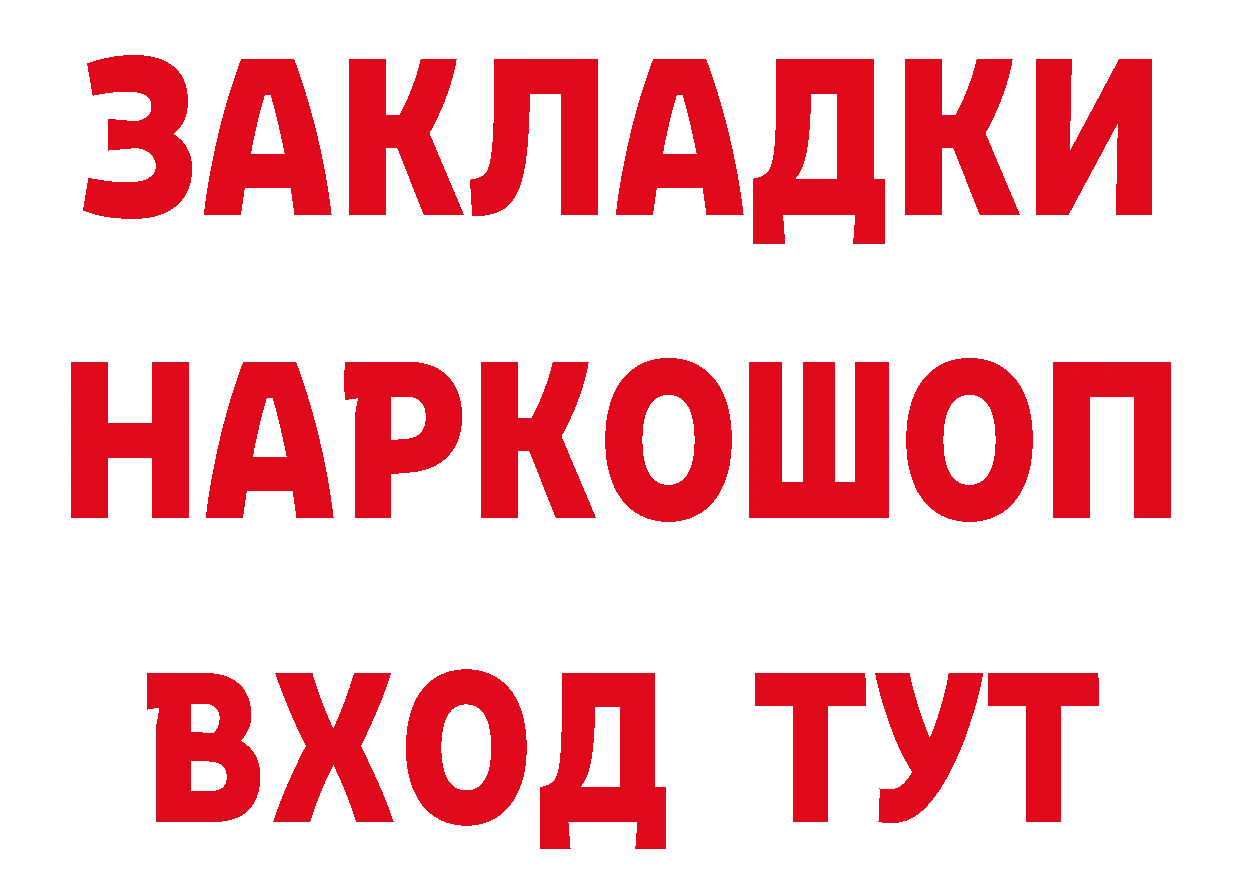 ЗАКЛАДКИ НАРКОШОП ВХОД ТУТ